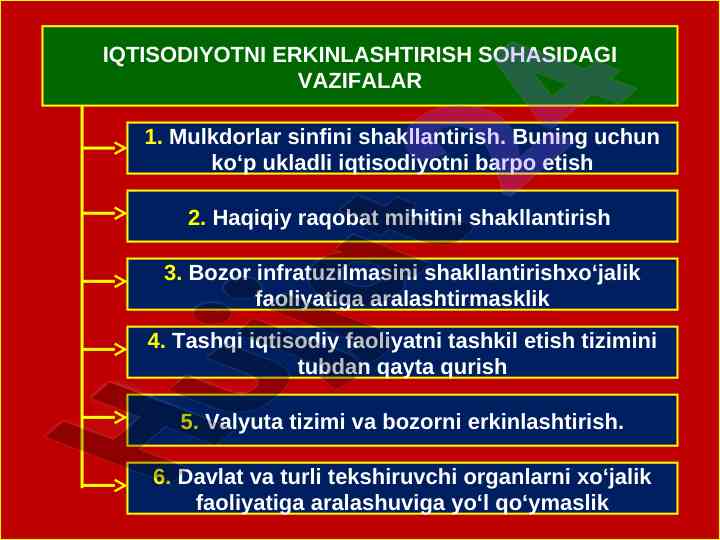 IQTISODIYOTNI ERKINLASHTIRISH SOHASIDAGI VAZIFALAR

1. Mulkdorlar sinfini shakllantirish. Buning uchun ko‘p ukladli iqtisodiyotni barpo etish

2. Haqiqiy raqobat mihitini shakllantirish

3. Bozor infratuzilmasini shakllantirishxo‘jalik faoliyatiga aralashtirmasklik

4. Tashqi iqtisodiy faoliyatni tashkil etish tizimini tubdan qayta qurish

5. Valyuta tizimi va bozorni erkinlashtirish.

6. Davlat va turli tekshiruvchi organlarni xo‘jalik faoliyatiga aralashuviga yo‘l qo‘ymaslik